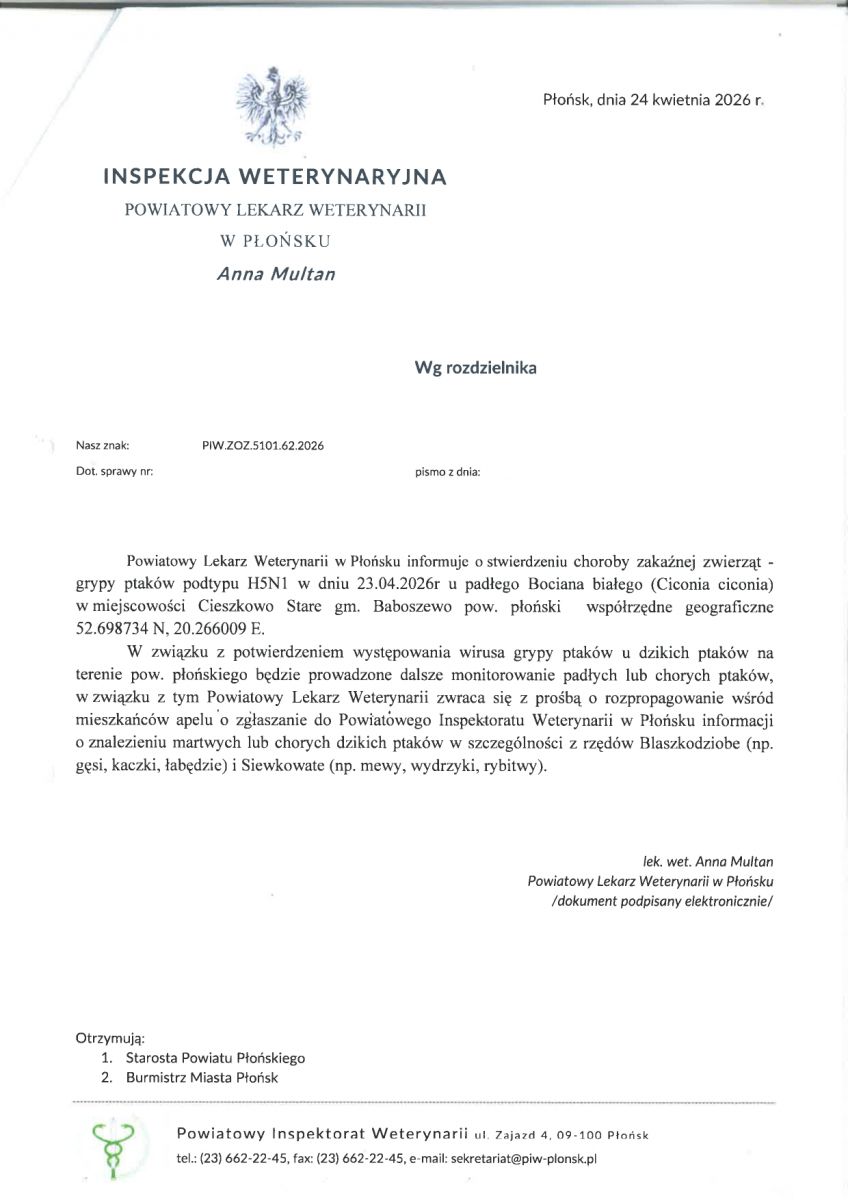 Płońsk, dnia 24 kwietnia 2026 r.

INSPEKCJA WETERYNARYJNA
POWIATOWY LEKARZ WETERYNARII
W PŁOŃSKU
Anna Multan

Wg rozdzielnika

Nasz znak: PIW.ZOZ.5101.62.2026
Dot. sprawy nr: pismo z dnia:

Powiatowy Lekarz Weterynarii w Płońsku informuje o stwierdzeniu choroby zakaźnej zwierząt - grypy ptaków podtypu H5N1 w dniu 23.04.2026r u padłego Bociana białego (Ciconia ciconia) w miejscowości Cieszkowo Stare gm. Baboszewo pow. płoński współrzędne geograficzne 52.698734 N, 20.266009 E.

W związku z potwierdzeniem występowania wirusa grypy ptaków u dzikich ptaków na terenie pow. płońskiego będzie prowadzone dalsze monitorowanie padłych lub chorych ptaków, w związku z tym Powiatowy Lekarz Weterynarii zwraca się z prośbą o rozpropagowanie wśród mieszkańców apelu o zgłaszanie do Powiatowego Inspektoratu Weterynarii w Płońsku informacji o znalezieniu martwych lub chorych dzikich ptaków w szczególności z rzędów Blaszkodziobe (np. gęsi, kaczki, łabędzie) i Siewkowate (np. mewy, wydrzyki, rybitwy).

lek. wet. Anna Multan
Powiatowy Lekarz Weterynarii w Płońsku
/dokument podpisany elektronicznie/

Otrzymują:
1. Starosta Powiatu Płońskiego
2. Burmistrz Miasta Płońsk

Powiatowy Inspektorat Weterynarii ul. Zajazd 4, 09-100 Płońsk
tel.: (23) 662-22-45, fax: (23) 662-22-45, e-mail: sekretariat@piw-plonsk.pl